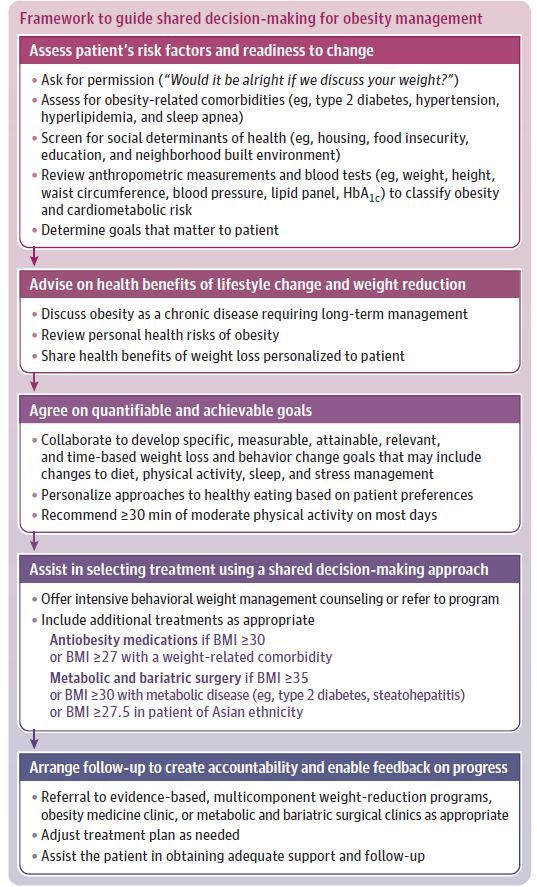 Framework to guide shared decision-making for obesity management

Assess patient's risk factors and readiness to change

• Ask for permission ("Would it be alright if we discuss your weight?")
• Assess for obesity-related comorbidities (eg, type 2 diabetes, hypertension, hyperlipidemia, and sleep apnea)
• Screen for social determinants of health (eg, housing, food insecurity, education, and neighborhood built environment)
• Review anthropometric measurements and blood tests (eg, weight, height, waist circumference, blood pressure, lipid panel, $HbA_{1c}$) to classify obesity and cardiometabolic risk
• Determine goals that matter to patient

Advise on health benefits of lifestyle change and weight reduction

• Discuss obesity as a chronic disease requiring long-term management
• Review personal health risks of obesity
• Share health benefits of weight loss personalized to patient

Agree on quantifiable and achievable goals

• Collaborate to develop specific, measurable, attainable, relevant, and time-based weight loss and behavior change goals that may include changes to diet, physical activity, sleep, and stress management
• Personalize approaches to healthy eating based on patient preferences
• Recommend ≥30 min of moderate physical activity on most days

Assist in selecting treatment using a shared decision-making approach

• Offer intensive behavioral weight management counseling or refer to program
• Include additional treatments as appropriate
Antiobesity medications if BMI ≥30 or BMI ≥27 with a weight-related comorbidity
Metabolic and bariatric surgery if BMI ≥35 or BMI ≥30 with metabolic disease (eg, type 2 diabetes, steatohepatitis) or BMI ≥27.5 in patient of Asian ethnicity

Arrange follow-up to create accountability and enable feedback on progress

• Referral to evidence-based, multicomponent weight-reduction programs, obesity medicine clinic, or metabolic and bariatric surgical clinics as appropriate
• Adjust treatment plan as needed
• Assist the patient in obtaining adequate support and follow-up